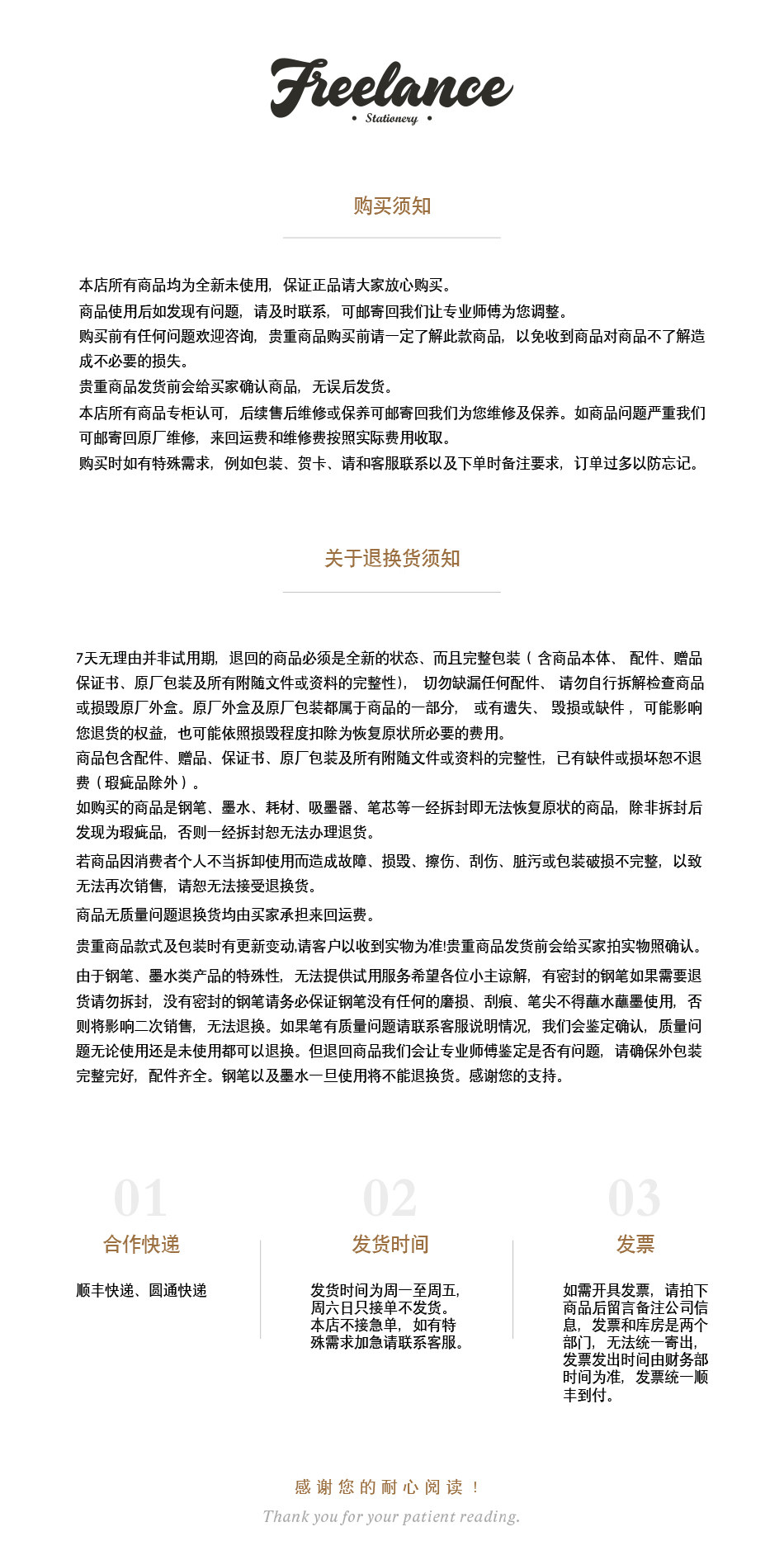 Freelance
• Stationery •

购买须知

本店所有商品均为全新未使用，保证正品请大家放心购买。
商品使用后如发现有问题，请及时联系，可邮寄回我们让专业师傅为您调整。
购买前有任何问题欢迎咨询，贵重商品购买前请一定了解此款商品，以免收到商品对商品不了解造成不必要的损失。
贵重商品发货前会给买家确认商品，无误后发货。
本店所有商品专柜认可，后续售后维修或保养可邮寄回我们为您维修及保养。如商品问题严重我们可邮寄回原厂维修，来回运费和维修费按照实际费用收取。
购买时如有特殊需求，例如包装、贺卡、请和客服联系以及下单时备注要求，订单过多以防忘记。

关于退换货须知

7天无理由并非试用期，退回的商品必须是全新的状态、而且完整包装（含商品本体、配件、赠品保证书、原厂包装及所有附随文件或资料的完整性），切勿缺漏任何配件、请勿自行拆解检查商品或损毁原厂外盒。原厂外盒及原厂包装都属于商品的一部分，或有遗失、毁损或缺件，可能影响您退货的权益，也可能依照损毁程度扣除为恢复原状所必要的费用。
商品包含配件、赠品、保证书、原厂包装及所有附随文件或资料的完整性，已有缺件或损坏恕不退费（瑕疵品除外）。
如购买的商品是钢笔、墨水、耗材、吸墨器、笔芯等一经拆封即无法恢复原状的商品，除非拆封后发现为瑕疵品，否则一经拆封恕无法办理退货。
若商品因消费者个人不当拆卸使用而造成故障、损毁、擦伤、刮伤、脏污或包装破损不完整，以致无法再次销售，请恕无法接受退换货。
商品无质量问题退换货均由买家承担来回运费。
贵重商品款式及包装时有更新变动,请客户以收到实物为准!贵重商品发货前会给买家拍实物照确认。
由于钢笔、墨水类产品的特殊性，无法提供试用服务希望各位小主谅解，有密封的钢笔如果需要退货请勿拆封，没有密封的钢笔请务必保证钢笔没有任何的磨损、刮痕、笔尖不得蘸水蘸墨使用，否则将影响二次销售，无法退换。如果笔有质量问题请联系客服说明情况，我们会鉴定确认，质量问题无论使用还是未使用都可以退换。但退回商品我们会让专业师傅鉴定是否有问题，请确保外包装完整完好，配件齐全。钢笔以及墨水一旦使用将不能退换货。感谢您的支持。

01
合作快递
顺丰快递、圆通快递

02
发货时间
发货时间为周一至周五，周六日只接单不发货。本店不接急单，如有特殊需求加急请联系客服。

03
发票
如需开具发票，请拍下商品后留言备注公司信息，发票和库房是两个部门，无法统一寄出，发票发出时间由财务部时间为准，发票统一顺丰到付。

感谢您的耐心阅读！
Thank you for your patient reading.